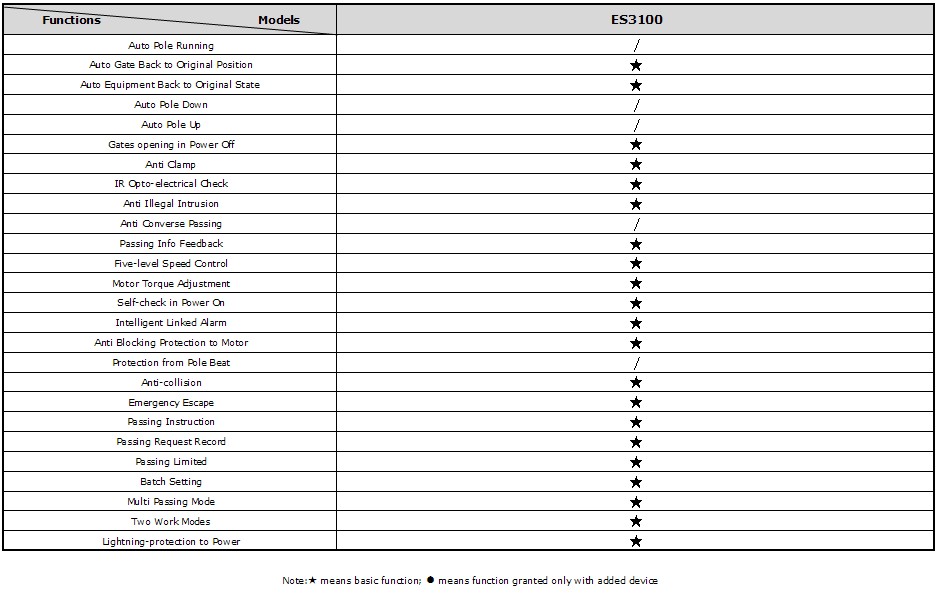 | Functions Models | ES3100 |
|---|---|
| Auto Pole Running | / |
| Auto Gate Back to Original Position | ★ |
| Auto Equipment Back to Original State | ★ |
| Auto Pole Down | / |
| Auto Pole Up | / |
| Gates opening in Power Off | ★ |
| Anti Clamp | ★ |
| IR Opto-electrical Check | ★ |
| Anti Illegal Intrusion | ★ |
| Anti Converse Passing | / |
| Passing Info Feedback | ★ |
| Five-level Speed Control | ★ |
| Motor Torque Adjustment | ★ |
| Self-check in Power On | ★ |
| Intelligent Linked Alarm | ★ |
| Anti Blocking Protection to Motor | ★ |
| Protection from Pole Beat | / |
| Anti-collision | ★ |
| Emergency Escape | ★ |
| Passing Instruction | ★ |
| Passing Request Record | ★ |
| Passing Limited | ★ |
| Batch Setting | ★ |
| Multi Passing Mode | ★ |
| Two Work Modes | ★ |
| Lightning-protection to Power | ★ |

Note:★ means basic function; ● means function granted only with added device